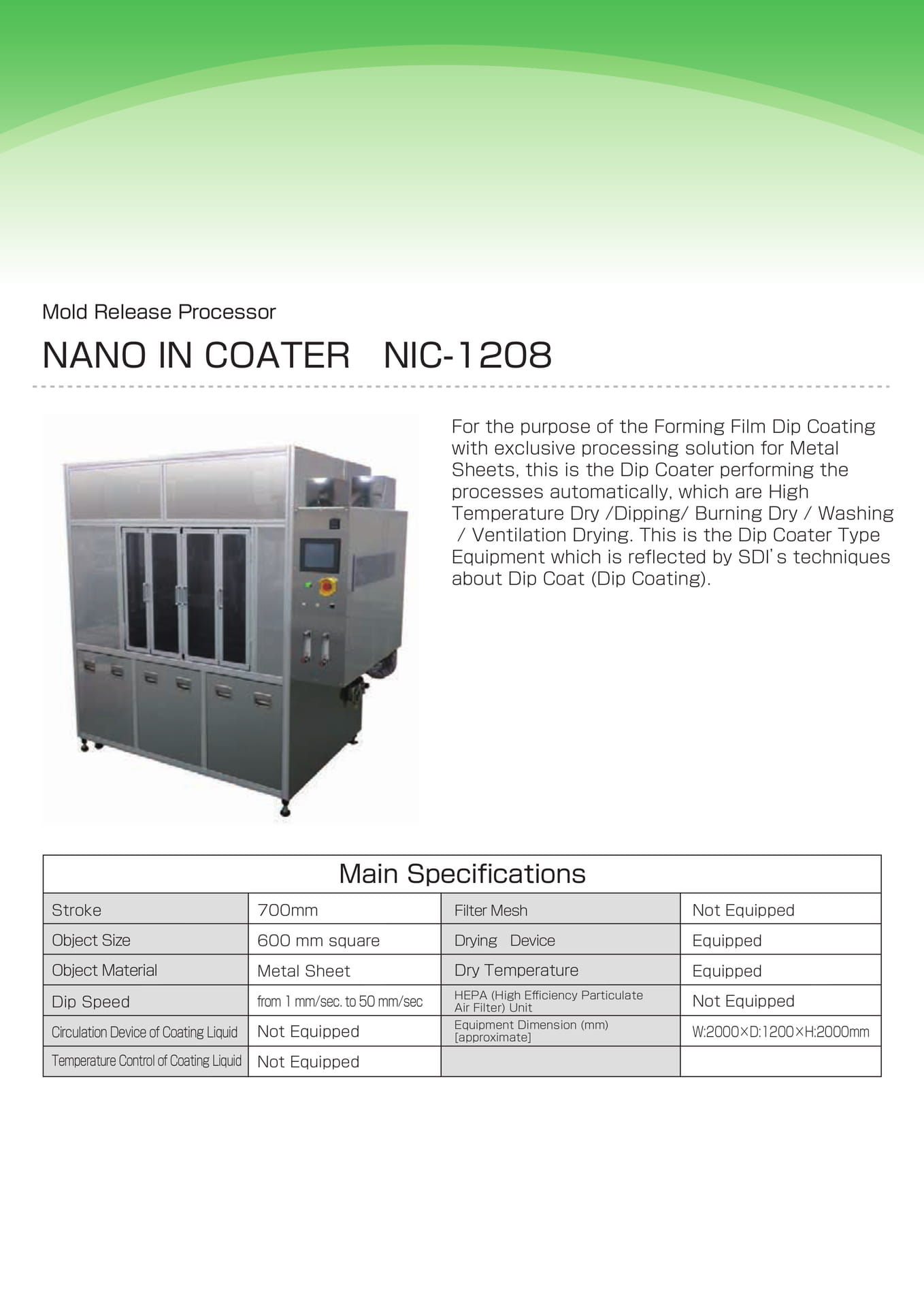 Mold Release Processor

NANO IN COATER NIC-1208

For the purpose of the Forming Film Dip Coating with exclusive processing solution for Metal Sheets, this is the Dip Coater performing the processes automatically, which are High Temperature Dry /Dipping/ Burning Dry / Washing / Ventilation Drying. This is the Dip Coater Type Equipment which is reflected by SDI's techniques about Dip Coat (Dip Coating).

| Main Specifications | | | |
|---|---|---|---|
| Stroke | 700mm | Filter Mesh | Not Equipped |
| Object Size | 600 mm square | Drying Device | Equipped |
| Object Material | Metal Sheet | Dry Temperature | Equipped |
| Dip Speed | from 1 mm/sec. to 50 mm/sec | HEPA (High Efficiency Particulate Air Filter) Unit | Not Equipped |
| Circulation Device of Coating Liquid | Not Equipped | Equipment Dimension (mm) [approximate] | W:2000×D:1200×H:2000mm |
| Temperature Control of Coating Liquid | Not Equipped | | |